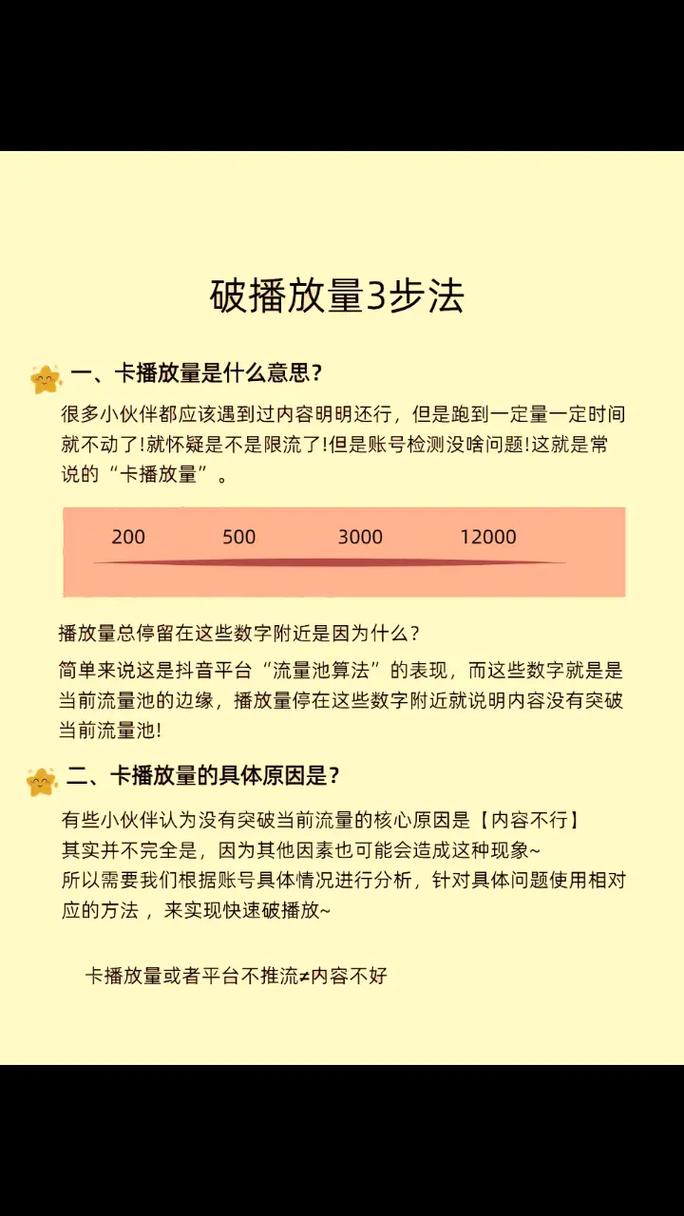 破播放量3步法

一、卡播放量是什么意思？

很多小伙伴都应该遇到过内容明明还行，但是跑到一定量一定时间就不动了!就怀疑是不是限流了!但是账号检测没啥问题!这就是常说的“卡播放量”。

200 500 3000 12000

播放量总停留在这些数字附近是因为什么？

简单来说这是抖音平台“流量池算法”的表现，而这些数字就是是当前流量池的边缘，播放量停在这些数字附近就说明内容没有突破当前流量池!

二、卡播放量的具体原因是？

有些小伙伴认为没有突破当前流量的核心原因是【内容不行】
其实并不完全是，因为其他因素也可能会造成这种现象~
所以需要我们根据账号具体情况进行分析，针对具体问题使用相对应的方法，来实现快速破播放~

卡播放量或者平台不推流≠内容不好